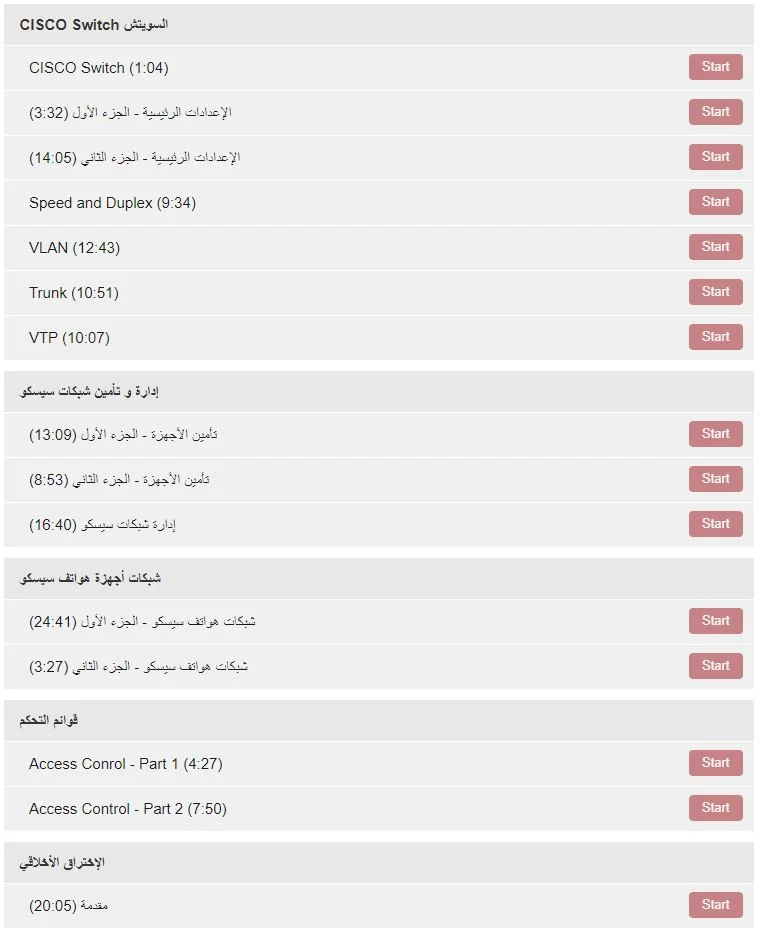 السويتش CISCO Switch

CISCO Switch (1:04) Start

الإعدادات الرئيسية - الجزء الأول (3:32) Start

الإعدادات الرئيسية - الجزء الثاني (14:05) Start

Speed and Duplex (9:34) Start

VLAN (12:43) Start

Trunk (10:51) Start

VTP (10:07) Start

إدارة و تأمين شبكات سيسكو

تأمين الأجهزة - الجزء الأول (13:09) Start

تأمين الأجهزة - الجزء الثاني (8:53) Start

إدارة شبكات سيسكو (16:40) Start

شبكات أجهزة هواتف سيسكو

شبكات هواتف سيسكو - الجزء الأول (24:41) Start

شبكات هواتف سيسكو - الجزء الثاني (3:27) Start

قوائم التحكم

Access Conrol - Part 1 (4:27) Start

Access Control - Part 2 (7:50) Start

الإختراق الأخلاقي

مقدمة (20:05) Start